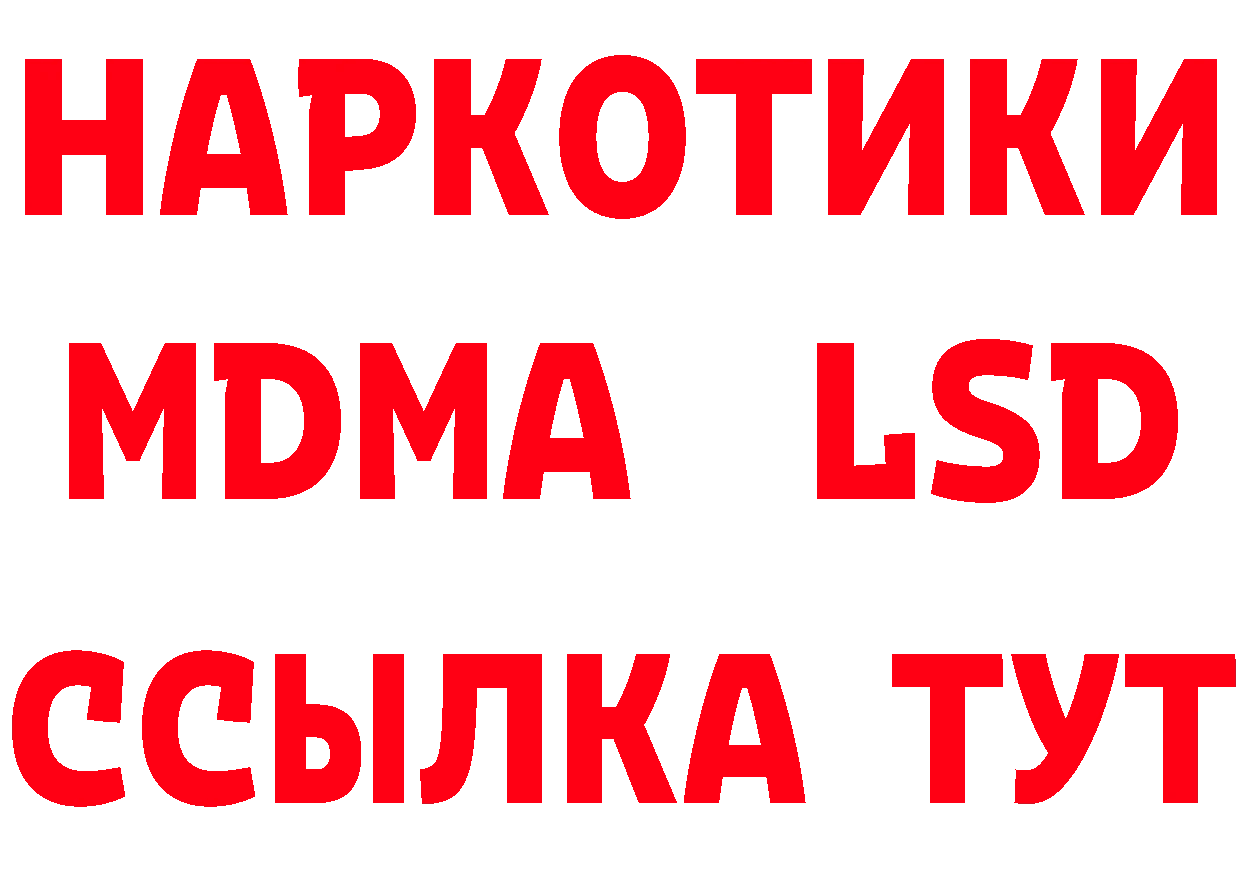 НАРКОТИКИ
MDMA LSD
ССЫЛКА ТУТ